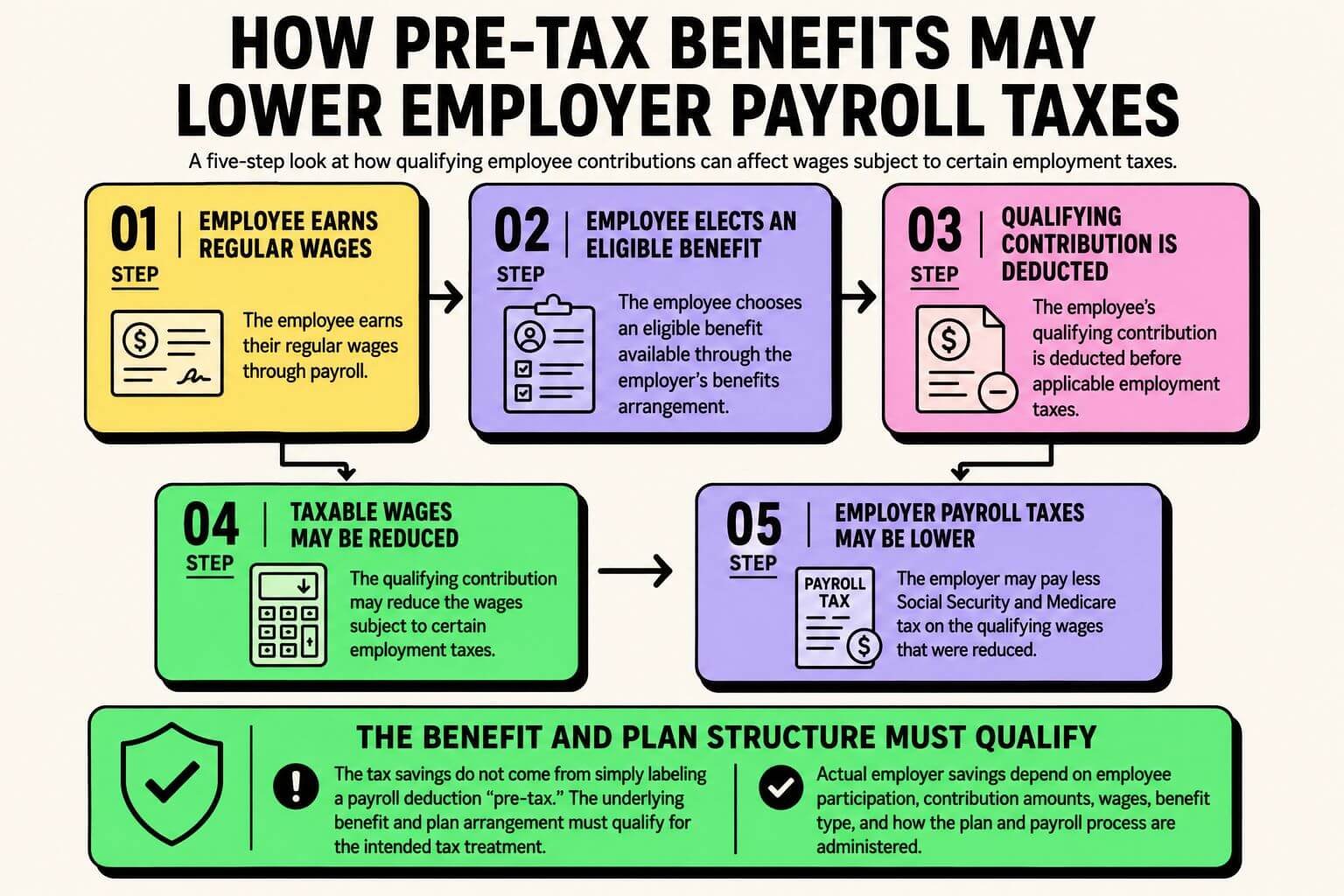 HOW PRE-TAX BENEFITS MAY LOWER EMPLOYER PAYROLL TAXES

A five-step look at how qualifying employee contributions can affect wages subject to certain employment taxes.

01 STEP

EMPLOYEE EARNS REGULAR WAGES

The employee earns their regular wages through payroll.

02 STEP

EMPLOYEE ELECTS AN ELIGIBLE BENEFIT

The employee chooses an eligible benefit available through the employer's benefits arrangement.

03 STEP

QUALIFYING CONTRIBUTION IS DEDUCTED

The employee's qualifying contribution is deducted before applicable employment taxes.

04 STEP

TAXABLE WAGES MAY BE REDUCED

The qualifying contribution may reduce the wages subject to certain employment taxes.

05 STEP

EMPLOYER PAYROLL TAXES MAY BE LOWER

PAYROLL TAX

The employer may pay less Social Security and Medicare tax on the qualifying wages that were reduced.

THE BENEFIT AND PLAN STRUCTURE MUST QUALIFY

The tax savings do not come from simply labeling a payroll deduction "pre-tax." The underlying benefit and plan arrangement must qualify for the intended tax treatment.

Actual employer savings depend on employee participation, contribution amounts, wages, benefit type, and how the plan and payroll process are administered.